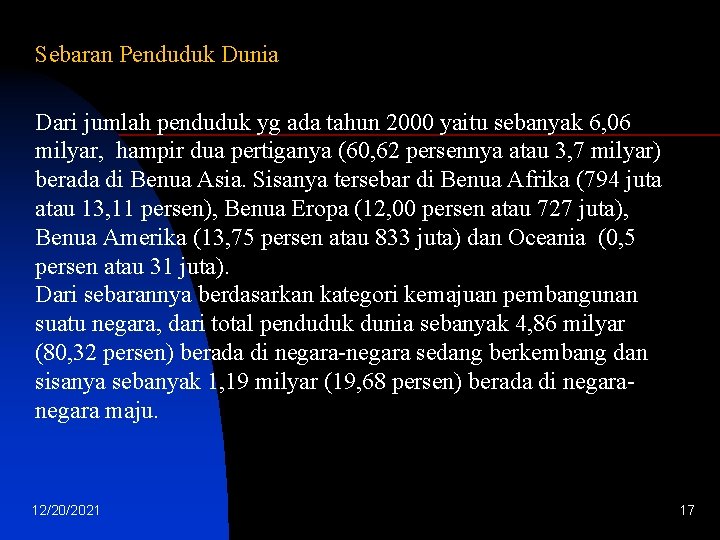 Sebaran Penduduk Dunia

Dari jumlah penduduk yg ada tahun 2000 yaitu sebanyak 6,06 milyar, hampir dua pertiganya (60,62 persennya atau 3,7 milyar) berada di Benua Asia. Sisanya tersebar di Benua Afrika (794 juta atau 13,11 persen), Benua Eropa (12,00 persen atau 727 juta), Benua Amerika (13,75 persen atau 833 juta) dan Oceania (0,5 persen atau 31 juta).
Dari sebarannya berdasarkan kategori kemajuan pembangunan suatu negara, dari total penduduk dunia sebanyak 4,86 milyar (80,32 persen) berada di negara-negara sedang berkembang dan sisanya sebanyak 1,19 milyar (19,68 persen) berada di negara-negara maju.

12/20/2021

17